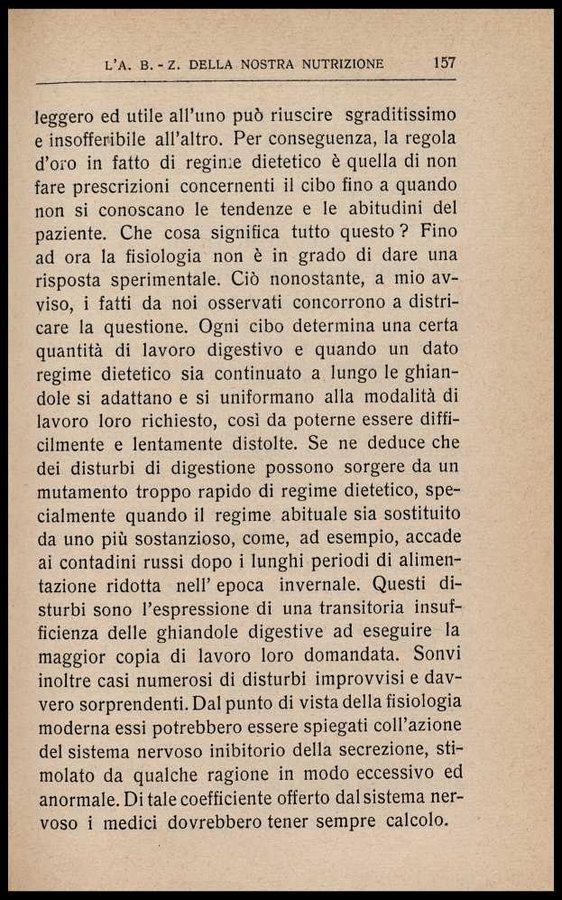 L'A. B. - Z. DELLA NOSTRA NUTRIZIONE 157

leggero ed utile all'uno può riuscire sgraditissimo e insofferibile all'altro. Per conseguenza, la regola d'oro in fatto di regime dietetico è quella di non fare prescrizioni concernenti il cibo fino a quando non si conoscano le tendenze e le abitudini del paziente. Che cosa significa tutto questo? Fino ad ora la fisiologia non è in grado di dare una risposta sperimentale. Ciò nonostante, a mio avviso, i fatti da noi osservati concorrono a districare la questione. Ogni cibo determina una certa quantità di lavoro digestivo e quando un dato regime dietetico sia continuato a lungo le ghiandole si adattano e si uniformano alla modalità di lavoro loro richiesto, così da poterne essere difficilmente e lentamente distolte. Se ne deduce che dei disturbi di digestione possono sorgere da un mutamento troppo rapido di regime dietetico, specialmente quando il regime abituale sia sostituito da uno più sostanzioso, come, ad esempio, accade ai contadini russi dopo i lunghi periodi di alimentazione ridotta nell' epoca invernale. Questi disturbi sono l'espressione di una transitoria insufficienza delle ghiandole digestive ad eseguire la maggior copia di lavoro loro domandata. Sonvi inoltre casi numerosi di disturbi improvvisi e davvero sorprendenti. Dal punto di vista della fisiologia moderna essi potrebbero essere spiegati coll'azione del sistema nervoso inibitorio della secrezione, stimolato da qualche ragione in modo eccessivo ed anormale. Di tale coefficiente offerto dal sistema nervoso i medici dovrebbero tener sempre calcolo.